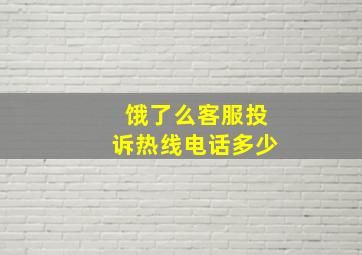 饿了么客服投诉热线电话多少